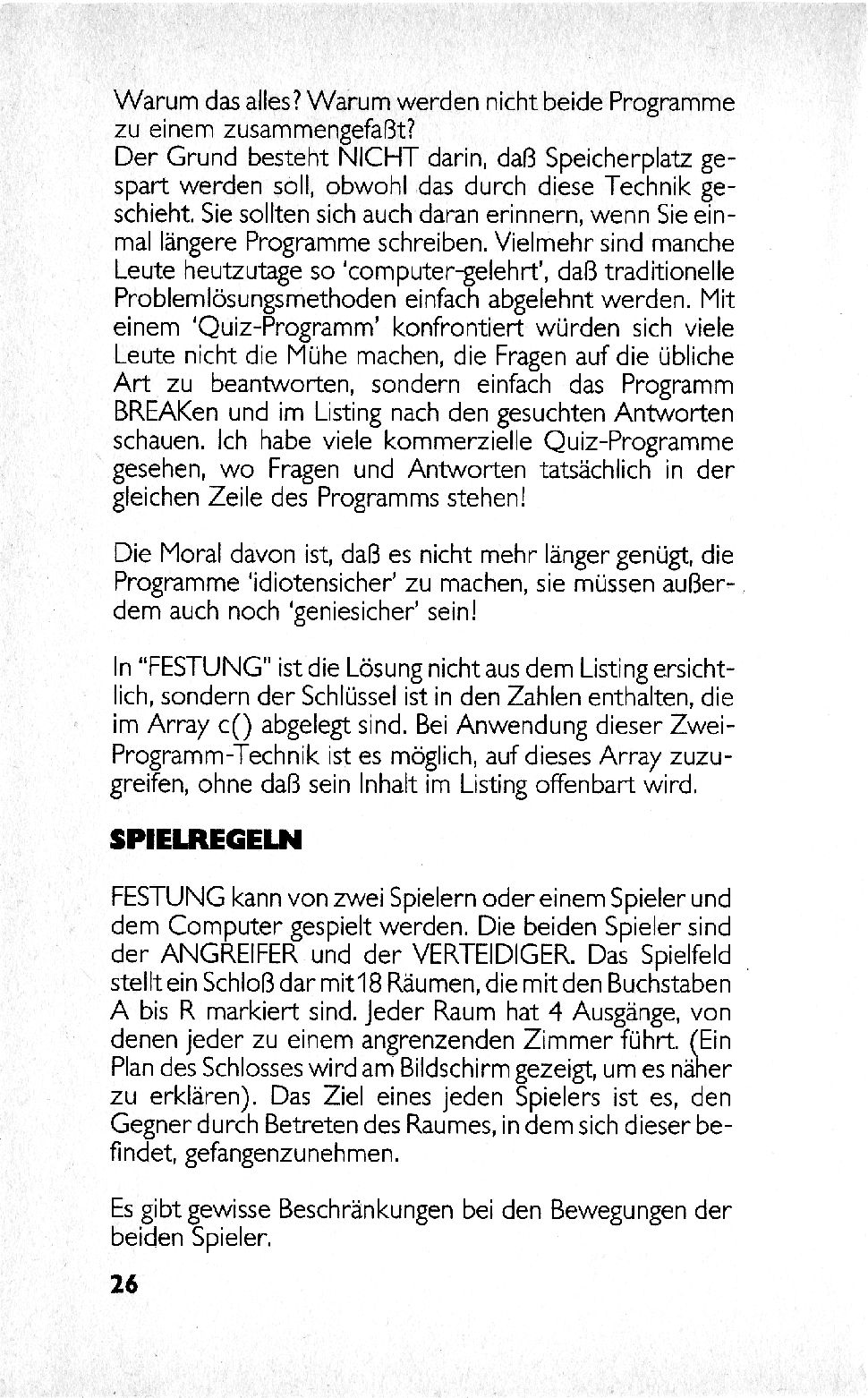 Warum das alles? Warum werden nicht beide Programme zu einem zusammengefaßt?
Der Grund besteht NICHT darin, daß Speicherplatz gespart werden soll, obwohl das durch diese Technik geschieht. Sie sollten sich auch daran erinnern, wenn Sie einmal längere Programme schreiben. Vielmehr sind manche Leute heutzutage so 'computer-gelehrt', daß traditionelle Problemlösungsmethoden einfach abgelehnt werden. Mit einem 'Quiz-Programm' konfrontiert würden sich viele Leute nicht die Mühe machen, die Fragen auf die übliche Art zu beantworten, sondern einfach das Programm BREAKen und im Listing nach den gesuchten Antworten schauen. Ich habe viele kommerzielle Quiz-Programme gesehen, wo Fragen und Antworten tatsächlich in der gleichen Zeile des Programms stehen!

Die Moral davon ist, daß es nicht mehr länger genügt, die Programme 'idiotensicher' zu machen, sie müssen außerdem auch noch 'geniesicher' sein!

In "FESTUNG" ist die Lösung nicht aus dem Listing ersichtlich, sondern der Schlüssel ist in den Zahlen enthalten, die im Array c() abgelegt sind. Bei Anwendung dieser Zwei-Programm-Technik ist es möglich, auf dieses Array zuzugreifen, ohne daß sein Inhalt im Listing offenbart wird.

SPIELREGELN

FESTUNG kann von zwei Spielern oder einem Spieler und dem Computer gespielt werden. Die beiden Spieler sind der ANGREIFER und der VERTEIDIGER. Das Spielfeld stellt ein Schloß dar mit 18 Räumen, die mit den Buchstaben A bis R markiert sind. Jeder Raum hat 4 Ausgänge, von denen jeder zu einem angrenzenden Zimmer führt. (Ein Plan des Schlosses wird am Bildschirm gezeigt, um es näher zu erklären). Das Ziel eines jeden Spielers ist es, den Gegner durch Betreten des Raumes, in dem sich dieser befindet, gefangenzunehmen.

Es gibt gewisse Beschränkungen bei den Bewegungen der beiden Spieler.

26